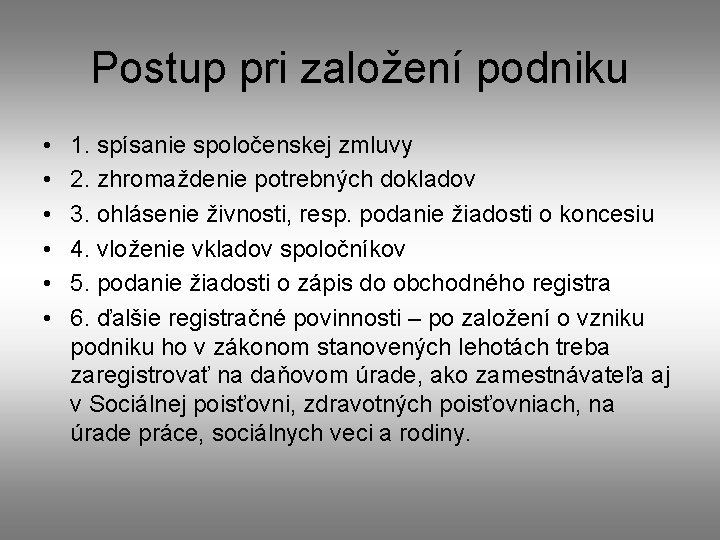 Postup pri založení podniku

• 1. spísanie spoločenskej zmluvy
• 2. zhromaždenie potrebných dokladov
• 3. ohlásenie živnosti, resp. podanie žiadosti o koncesiu
• 4. vloženie vkladov spoločníkov
• 5. podanie žiadosti o zápis do obchodného registra
• 6. ďalšie registračné povinnosti – po založení o vzniku podniku ho v zákonom stanovených lehotách treba zaregistrovať na daňovom úrade, ako zamestnávateľa aj v Sociálnej poisťovni, zdravotných poisťovniach, na úrade práce, sociálnych veci a rodiny.